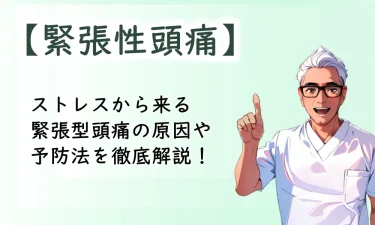 【緊張性頭痛】

ストレスから来る
緊張型頭痛の原因や
予防法を徹底解説！